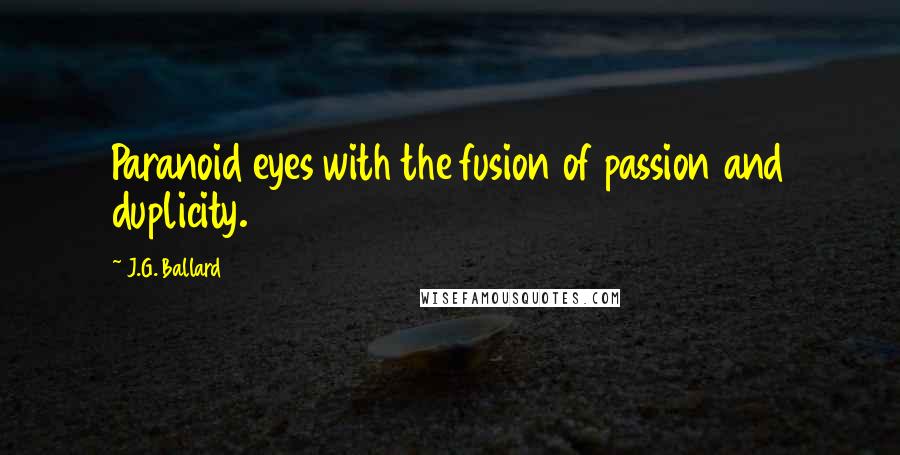 Paranoid eyes with the fusion of passion and duplicity.

~ J.G. Ballard

WISEFAMOUSQUOTES.COM